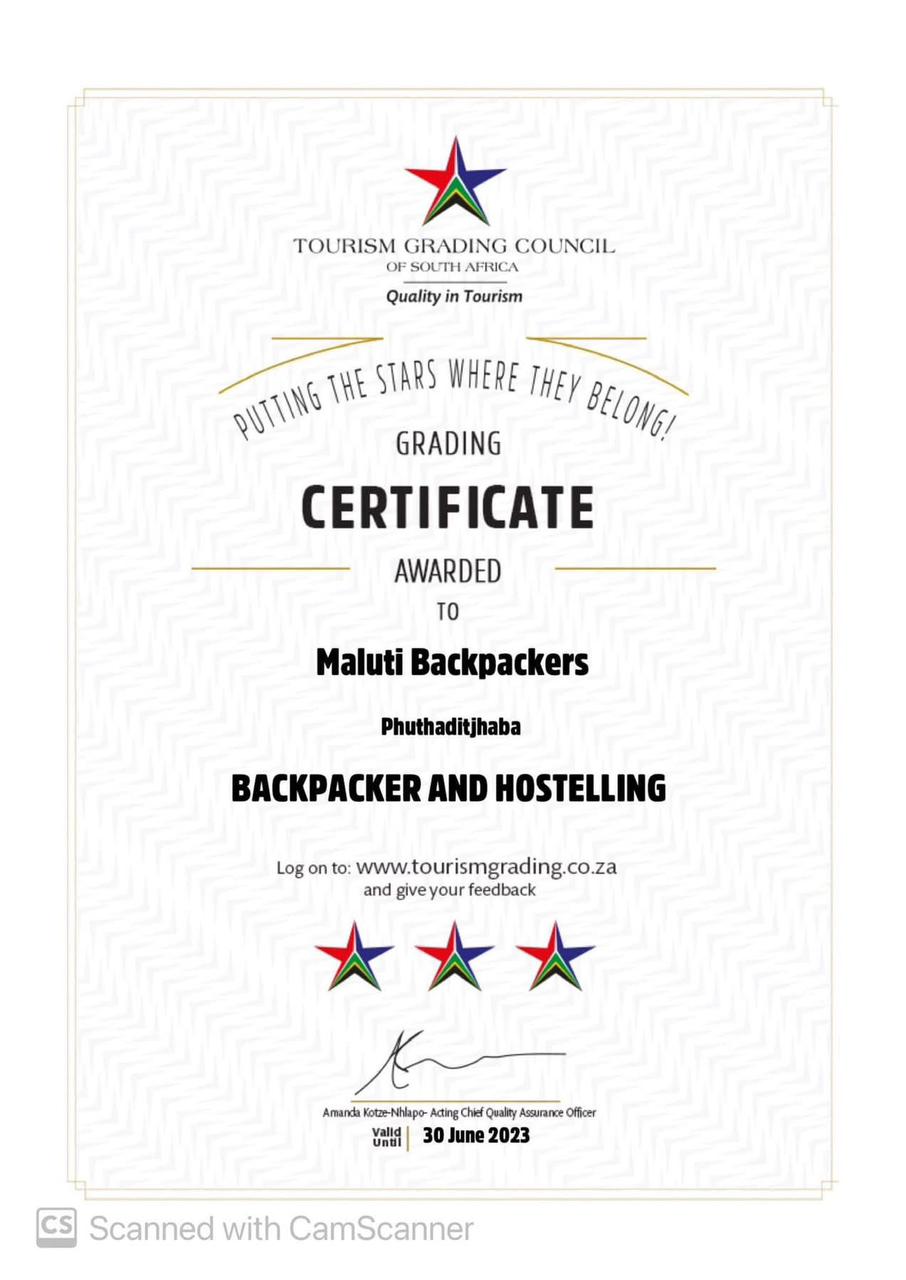 TOURISM GRADING COUNCIL
OF SOUTH AFRICA
Quality in Tourism

PUTTING THE STARS WHERE THEY BELONG!

GRADING
CERTIFICATE
AWARDED
TO

Maluti Backpackers

Phuthaditjhaba

BACKPACKER AND HOSTELLING

Log on to: www.tourismgrading.co.za
and give your feedback

Amanda Kotze-Nhlapo- Acting Chief Quality Assurance Officer

Valid Until | 30 June 2023

CS Scanned with CamScanner